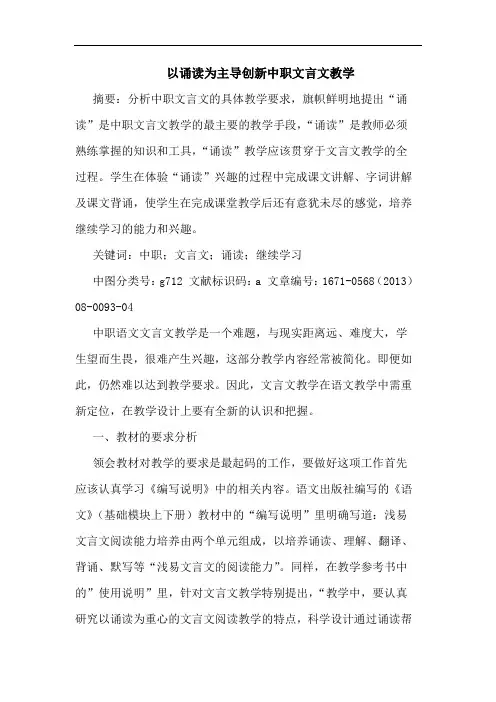 以诵读为主导创新中职文言文教学

摘要：分析中职文言文的具体教学要求，旗帜鲜明地提出“诵读”是中职文言文教学的最主要的教学手段，“诵读”是教师必须熟练掌握的知识和工具，“诵读”教学应该贯穿于文言文教学的全过程。学生在体验“诵读”兴趣的过程中完成课文讲解、字词讲解及课文背诵，使学生在完成课堂教学后还有意犹未尽的感觉，培养继续学习的能力和兴趣。

关键词：中职；文言文；诵读；继续学习

中图分类号：g712 文献标识码：a 文章编号：1671-0568（2013）08-0093-04

中职语文文言文教学是一个难题，与现实距离远、难度大，学生望而生畏，很难产生兴趣，这部分教学内容经常被简化。即便如此，仍然难以达到教学要求。因此，文言文教学在语文教学中需重新定位，在教学设计上要有全新的认识和把握。

一、教材的要求分析

领会教材对教学的要求是最起码的工作，要做好这项工作首先应该认真学习《编写说明》中的相关内容。语文出版社编写的《语文》（基础模块上下册）教材中的“编写说明”里明确写道：浅易文言文阅读能力培养由两个单元组成，以培养诵读、理解、翻译、背诵、默写等“浅易文言文的阅读能力”。同样，在教学参考书中的”使用说明”里，针对文言文教学特别提出，“教学中，要认真研究以诵读为重心的文言文阅读教学的特点，科学设计通过诵读帮